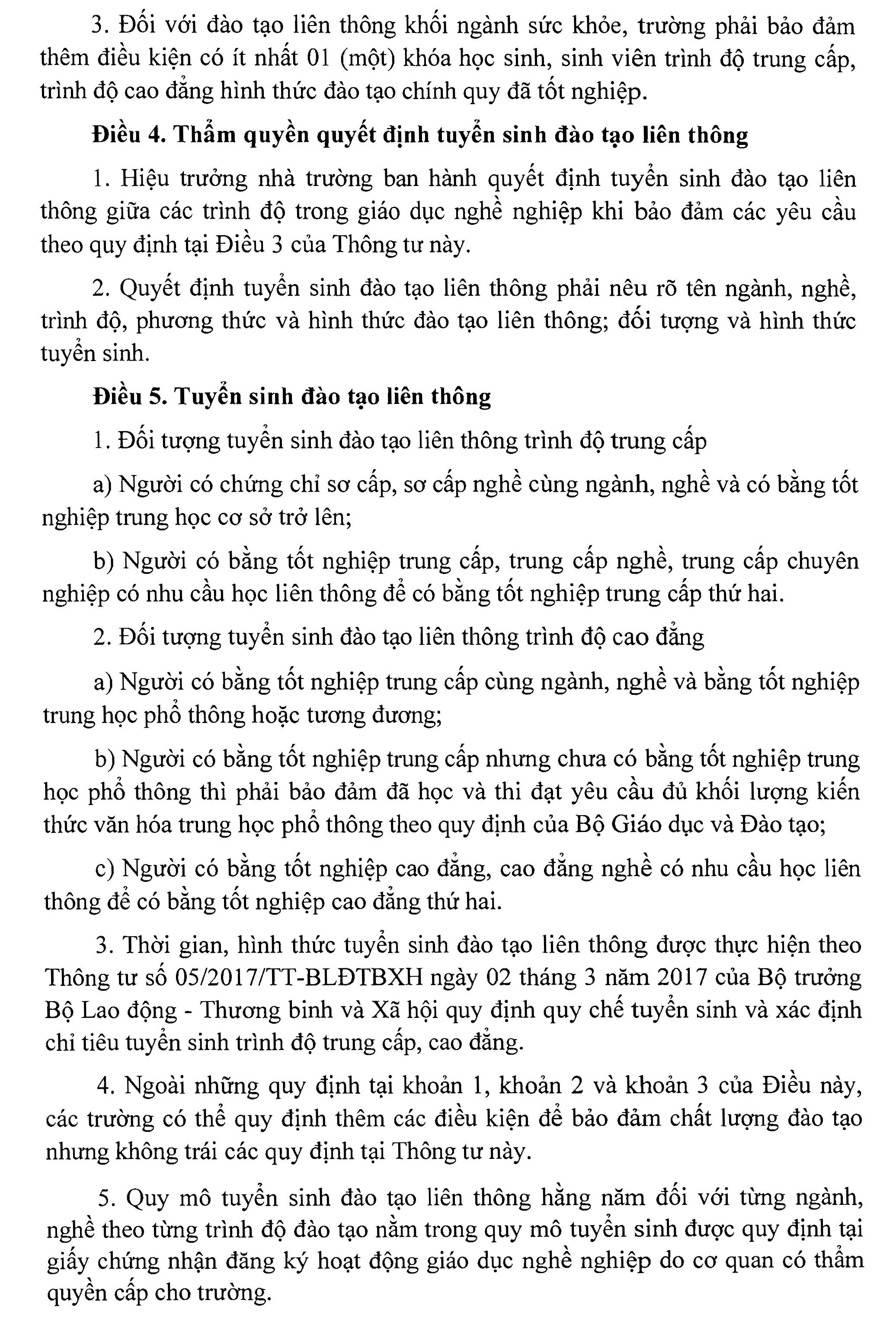 3. Đối với đào tạo liên thông khối ngành sức khỏe, trường phải bảo đảm thêm điều kiện có ít nhất 01 (một) khóa học sinh, sinh viên trình độ trung cấp, trình độ cao đẳng hình thức đào tạo chính quy đã tốt nghiệp.

Điều 4. Thẩm quyền quyết định tuyển sinh đào tạo liên thông

1. Hiệu trưởng nhà trường ban hành quyết định tuyển sinh đào tạo liên thông giữa các trình độ trong giáo dục nghề nghiệp khi bảo đảm các yêu cầu theo quy định tại Điều 3 của Thông tư này.

2. Quyết định tuyển sinh đào tạo liên thông phải nêu rõ tên ngành, nghề, trình độ, phương thức và hình thức đào tạo liên thông; đối tượng và hình thức tuyển sinh.

Điều 5. Tuyển sinh đào tạo liên thông

1. Đối tượng tuyển sinh đào tạo liên thông trình độ trung cấp

a) Người có chứng chỉ sơ cấp, sơ cấp nghề cùng ngành, nghề và có bằng tốt nghiệp trung học cơ sở trở lên;

b) Người có bằng tốt nghiệp trung cấp, trung cấp nghề, trung cấp chuyên nghiệp có nhu cầu học liên thông để có bằng tốt nghiệp trung cấp thứ hai.

2. Đối tượng tuyển sinh đào tạo liên thông trình độ cao đẳng

a) Người có bằng tốt nghiệp trung cấp cùng ngành, nghề và bằng tốt nghiệp trung học phổ thông hoặc tương đương;

b) Người có bằng tốt nghiệp trung cấp nhưng chưa có bằng tốt nghiệp trung học phổ thông thì phải bảo đảm đã học và thi đạt yêu cầu đủ khối lượng kiến thức văn hóa trung học phổ thông theo quy định của Bộ Giáo dục và Đào tạo;

c) Người có bằng tốt nghiệp cao đẳng, cao đẳng nghề có nhu cầu học liên thông để có bằng tốt nghiệp cao đẳng thứ hai.

3. Thời gian, hình thức tuyển sinh đào tạo liên thông được thực hiện theo Thông tư số 05/2017/TT-BLĐTBXH ngày 02 tháng 3 năm 2017 của Bộ trưởng Bộ Lao động - Thương binh và Xã hội quy định quy chế tuyển sinh và xác định chỉ tiêu tuyển sinh trình độ trung cấp, cao đẳng.

4. Ngoài những quy định tại khoản 1, khoản 2 và khoản 3 của Điều này, các trường có thể quy định thêm các điều kiện để bảo đảm chất lượng đào tạo nhưng không trái các quy định tại Thông tư này.

5. Quy mô tuyển sinh đào tạo liên thông hằng năm đối với từng ngành, nghề theo từng trình độ đào tạo nằm trong quy mô tuyển sinh được quy định tại giấy chứng nhận đăng ký hoạt động giáo dục nghề nghiệp do cơ quan có thẩm quyền cấp cho trường.